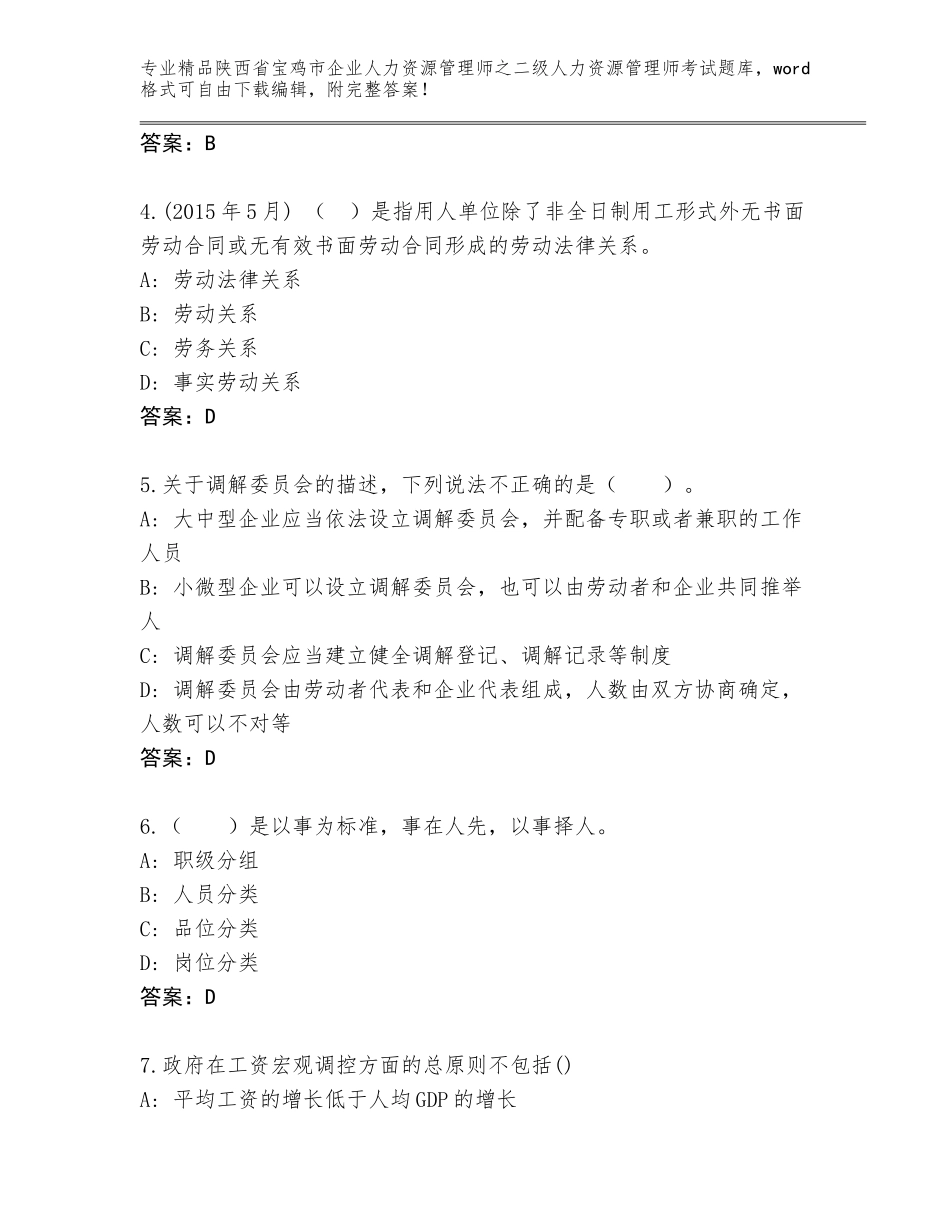 专业精品陕西省宝鸡市企业人力资源管理师之二级人力资源管理师考试题库，word格式可自由下载编辑，附完整答案！

答案：B

4.(2015年5月)（ ）是指用人单位除了非全日制用工形式外无书面劳动合同或无有效书面劳动合同形成的劳动法律关系。
A：劳动法律关系
B：劳动关系
C：劳务关系
D：事实劳动关系
答案：D

5.关于调解委员会的描述，下列说法不正确的是（ ）。
A：大中型企业应当依法设立调解委员会，并配备专职或者兼职的工作人员
B：小微型企业可以设立调解委员会，也可以由劳动者和企业共同推举人
C：调解委员会应当建立健全调解登记、调解记录等制度
D：调解委员会由劳动者代表和企业代表组成，人数由双方协商确定，人数可以不对等
答案：D

6.（ ）是以事为标准，事在人先，以事择人。
A：职级分组
B：人员分类
C：品位分类
D：岗位分类
答案：D

7.政府在工资宏观调控方面的总原则不包括()
A：平均工资的增长低于人均GDP的增长